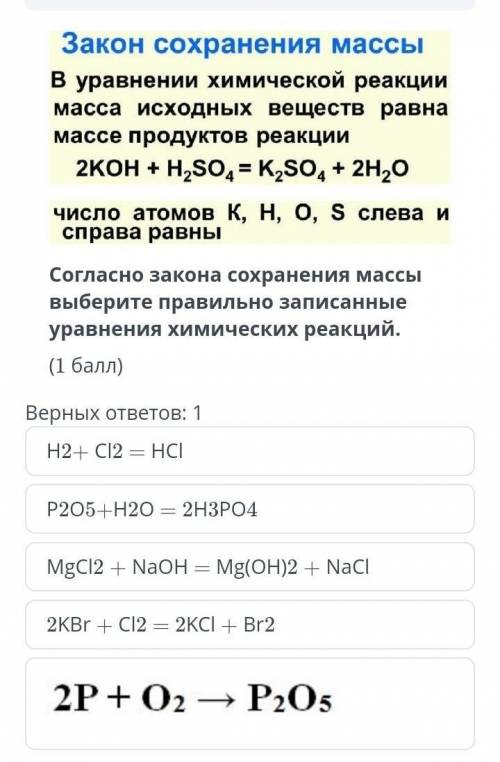 Закон сохранения массы

В уравнении химической реакции масса исходных веществ равна массе продуктов реакции

$2KOH + H_2SO_4 = K_2SO_4 + 2H_2O$

число атомов K, H, O, S слева и справа равны

Согласно закона сохранения массы выберите правильно записанные уравнения химических реакций.

(1 балл)

Верных ответов: 1

H2+ Cl2 = HCl

P2O5+H2O = 2H3PO4

MgCl2 + NaOH = Mg(OH)2 + NaCl

2KBr + Cl2 = 2KCl + Br2

$2P + O_2 \rightarrow P_2O_5$